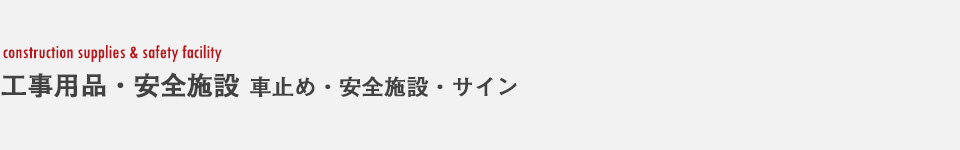 construction supplies & safety facility

工事用品・安全施設 車止め・安全施設・サイン